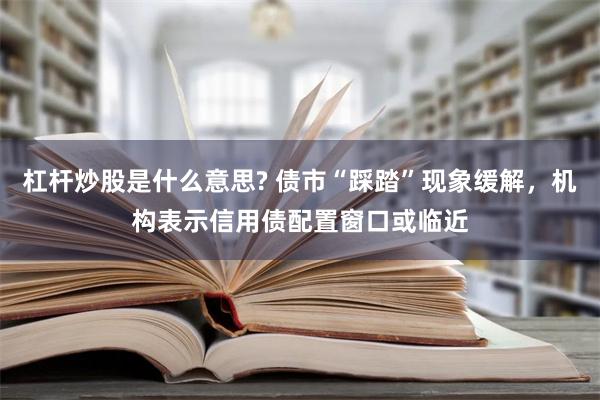 杠杆炒股是什么意思? 债市“踩踏”现象缓解，机构表示信用债配置窗口或临近